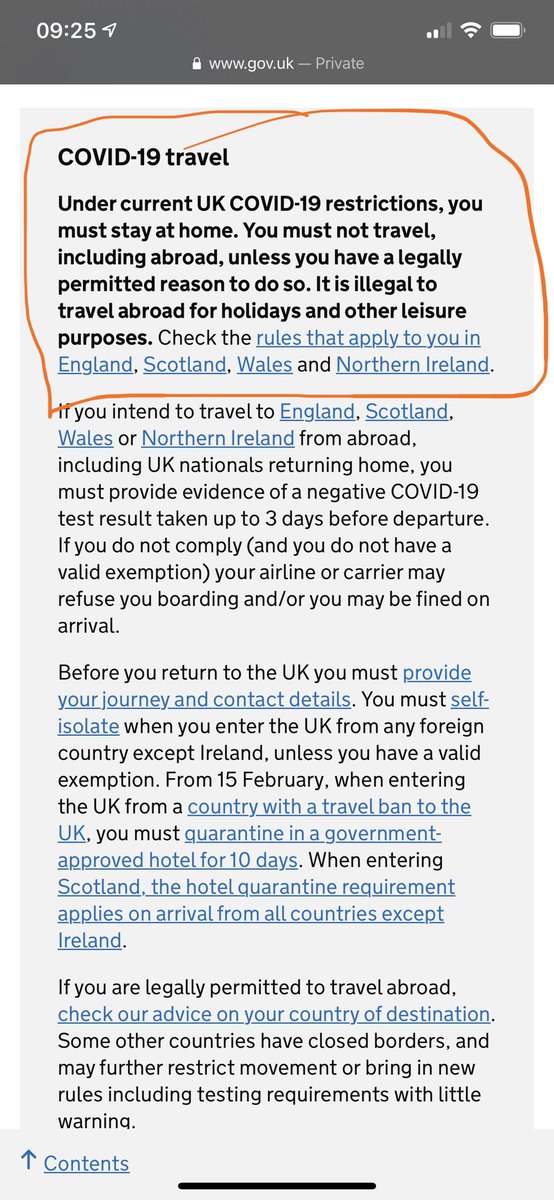 09:25

www.gov.uk — Private

COVID-19 travel

Under current UK COVID-19 restrictions, you must stay at home. You must not travel, including abroad, unless you have a legally permitted reason to do so. It is illegal to travel abroad for holidays and other leisure purposes. Check the rules that apply to you in England, Scotland, Wales and Northern Ireland.

If you intend to travel to England, Scotland, Wales or Northern Ireland from abroad, including UK nationals returning home, you must provide evidence of a negative COVID-19 test result taken up to 3 days before departure. If you do not comply (and you do not have a valid exemption) your airline or carrier may refuse you boarding and/or you may be fined on arrival.

Before you return to the UK you must provide your journey and contact details. You must self-isolate when you enter the UK from any foreign country except Ireland, unless you have a valid exemption. From 15 February, when entering the UK from a country with a travel ban to the UK, you must quarantine in a government-approved hotel for 10 days. When entering Scotland, the hotel quarantine requirement applies on arrival from all countries except Ireland.

If you are legally permitted to travel abroad, check our advice on your country of destination. Some other countries have closed borders, and may further restrict movement or bring in new rules including testing requirements with little warning.

↑ Contents